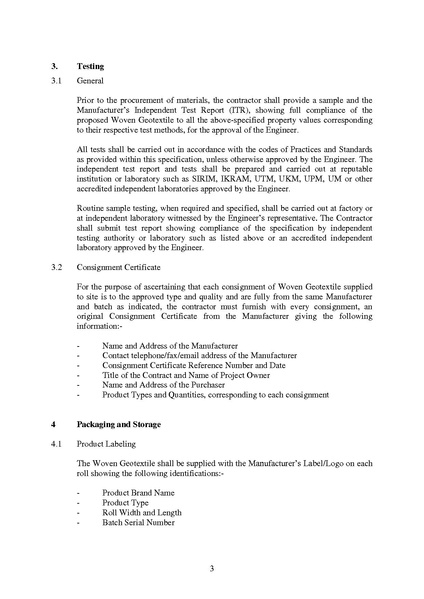 3. Testing

3.1 General

Prior to the procurement of materials, the contractor shall provide a sample and the Manufacturer's Independent Test Report (ITR), showing full compliance of the proposed Woven Geotextile to all the above-specified property values corresponding to their respective test methods, for the approval of the Engineer.

All tests shall be carried out in accordance with the codes of Practices and Standards as provided within this specification, unless otherwise approved by the Engineer. The independent test report and tests shall be prepared and carried out at reputable institution or laboratory such as SIRIM, IKRAM, UTM, UKM, UPM, UM or other accredited independent laboratories approved by the Engineer.

Routine sample testing, when required and specified, shall be carried out at factory or at independent laboratory witnessed by the Engineer's representative. The Contractor shall submit test report showing compliance of the specification by independent testing authority or laboratory such as listed above or an accredited independent laboratory approved by the Engineer.

3.2 Consignment Certificate

For the purpose of ascertaining that each consignment of Woven Geotextile supplied to site is to the approved type and quality and are fully from the same Manufacturer and batch as indicated, the contractor must furnish with every consignment, an original Consignment Certificate from the Manufacturer giving the following information:-

- Name and Address of the Manufacturer
- Contact telephone/fax/email address of the Manufacturer
- Consignment Certificate Reference Number and Date
- Title of the Contract and Name of Project Owner
- Name and Address of the Purchaser
- Product Types and Quantities, corresponding to each consignment

4 Packaging and Storage

4.1 Product Labeling

The Woven Geotextile shall be supplied with the Manufacturer's Label/Logo on each roll showing the following identifications:-

- Product Brand Name
- Product Type
- Roll Width and Length
- Batch Serial Number

3